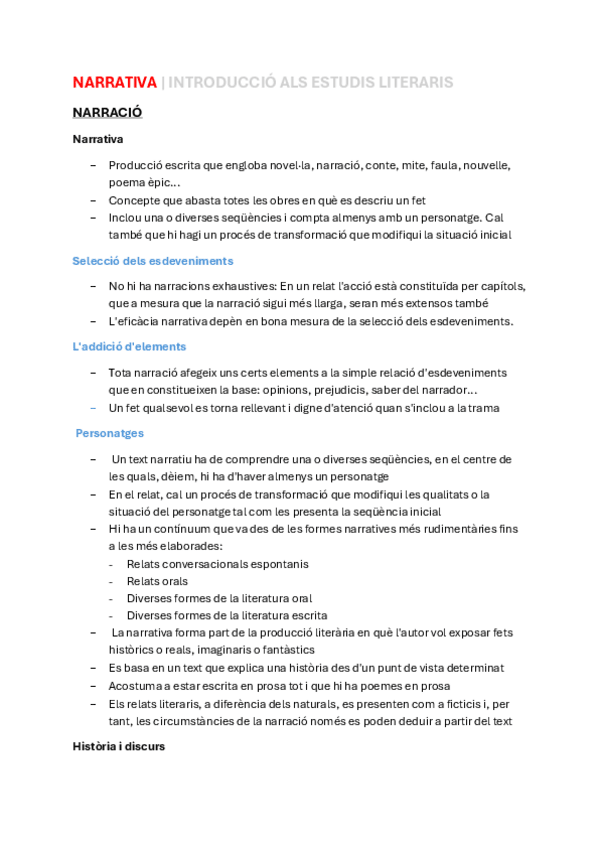 NARRATIVA | INTRODUCCIÓ ALS ESTUDIS LITERARIS

NARRACIÓ

Narrativa

– Producció escrita que engloba novel·la, narració, conte, mite, faula, nouvelle, poema èpic...
– Concepte que abasta totes les obres en què es descriu un fet
– Inclou una o diverses seqüències i compta almenys amb un personatge. Cal també que hi hagi un procés de transformació que modifiqui la situació inicial

Selecció dels esdeveniments

– No hi ha narracions exhaustives: En un relat l'acció està constituïda per capítols, que a mesura que la narració sigui més llarga, seran més extensos també
– L'eficàcia narrativa depèn en bona mesura de la selecció dels esdeveniments.

L'addició d'elements

– Tota narració afegeix uns certs elements a la simple relació d'esdeveniments que en constitueixen la base: opinions, prejudicis, saber del narrador...
– Un fet qualsevol es torna rellevant i digne d'atenció quan s'inclou a la trama

Personatges

– Un text narratiu ha de comprendre una o diverses seqüències, en el centre de les quals, dèiem, hi ha d'haver almenys un personatge
– En el relat, cal un procés de transformació que modifiqui les qualitats o la situació del personatge tal com les presenta la seqüència inicial
– Hi ha un contínuum que va des de les formes narratives més rudimentàries fins a les més elaborades:
- Relats conversacionals espontanis
- Relats orals
- Diverses formes de la literatura oral
- Diverses formes de la literatura escrita
– La narrativa forma part de la producció literària en què l'autor vol exposar fets històrics o reals, imaginaris o fantàstics
– Es basa en un text que explica una història des d'un punt de vista determinat
– Acostuma a estar escrita en prosa tot i que hi ha poemes en prosa
– Els relats literaris, a diferència dels naturals, es presenten com a ficticis i, per tant, les circumstàncies de la narració només es poden deduir a partir del text

Història i discurs